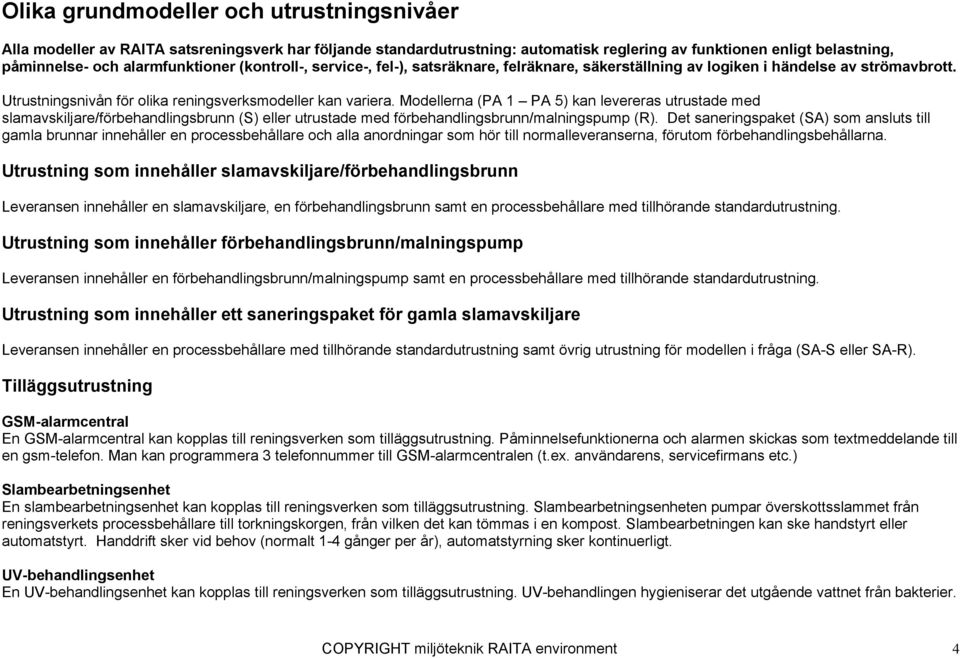 Olika grundmodeller och utrustningsnivåer

Alla modeller av RAITA satsreningsverk har följande standardutrustning: automatisk reglering av funktionen enligt belastning, påminnelse- och alarmfunktioner (kontroll-, service-, fel-), satsräknare, felräknare, säkerställning av logiken i händelse av strömavbrott.

Utrustningsnivån för olika reningsverksmodeller kan variera. Modellerna (PA 1 – PA 5) kan levereras utrustade med slamavskiljare/förbehandlingsbrunn (S) eller utrustade med förbehandlingsbrunn/malningspump (R). Det saneringspaket (SA) som ansluts till gamla brunnar innehåller en processbehållare och alla anordningar som hör till normalleveranserna, förutom förbehandlingsbehållarna.

Utrustning som innehåller slamavskiljare/förbehandlingsbrunn

Leveransen innehåller en slamavskiljare, en förbehandlingsbrunn samt en processbehållare med tillhörande standardutrustning.

Utrustning som innehåller förbehandlingsbrunn/malningspump

Leveransen innehåller en förbehandlingsbrunn/malningspump samt en processbehållare med tillhörande standardutrustning.

Utrustning som innehåller ett saneringspaket för gamla slamavskiljare

Leveransen innehåller en processbehållare med tillhörande standardutrustning samt övrig utrustning för modellen i fråga (SA-S eller SA-R).

Tilläggsutrustning

GSM-alarmcentral
En GSM-alarmcentral kan kopplas till reningsverken som tilläggsutrustning. Påminnelsefunktionerna och alarmen skickas som textmeddelande till en gsm-telefon. Man kan programmera 3 telefonnummer till GSM-alarmcentralen (t.ex. användarens, servicefirmans etc.)

Slambearbetningsenhet
En slambearbetningsenhet kan kopplas till reningsverken som tilläggsutrustning. Slambearbetningsenheten pumpar överskottsslammet från reningsverkets processbehållare till torkningskorgen, från vilken det kan tömmas i en kompost. Slambearbetningen kan ske handstyrt eller automatstyrt. Handdrift sker vid behov (normalt 1-4 gånger per år), automatstyrning sker kontinuerligt.

UV-behandlingsenhet
En UV-behandlingsenhet kan kopplas till reningsverken som tilläggsutrustning. UV-behandlingen hygieniserar det utgående vattnet från bakterier.

COPYRIGHT miljöteknik RAITA environment 4